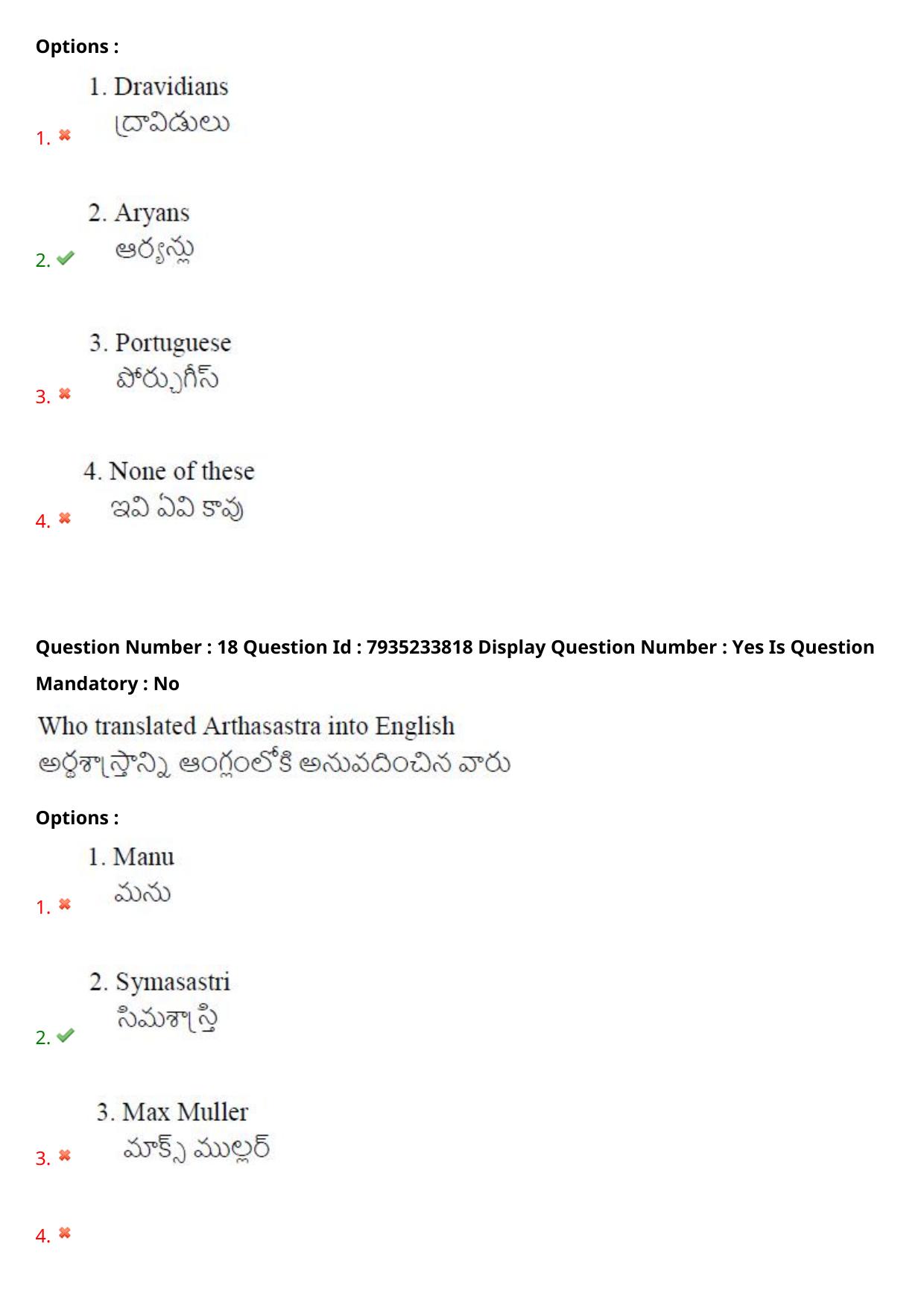 Options :

1. ✖
1. Dravidians
ద్రావిడులు

2. ✔
2. Aryans
ఆర్యన్లు

3. ✖
3. Portuguese
పోర్చుగీస్

4. ✖
4. None of these
ఇవి ఏవి కావు

Question Number : 18 Question Id : 7935233818 Display Question Number : Yes Is Question Mandatory : No

Who translated Arthasastra into English
అర్థశాస్త్రాన్ని ఆంగ్లంలోకి అనువదించిన వారు

Options :

1. ✖
1. Manu
మను

2. ✔
2. Symasastri
సిమశాస్త్రి

3. ✖
3. Max Muller
మాక్స్ ముల్లర్

4. ✖